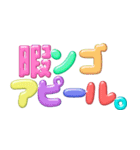 暇ンゴ
アピール。